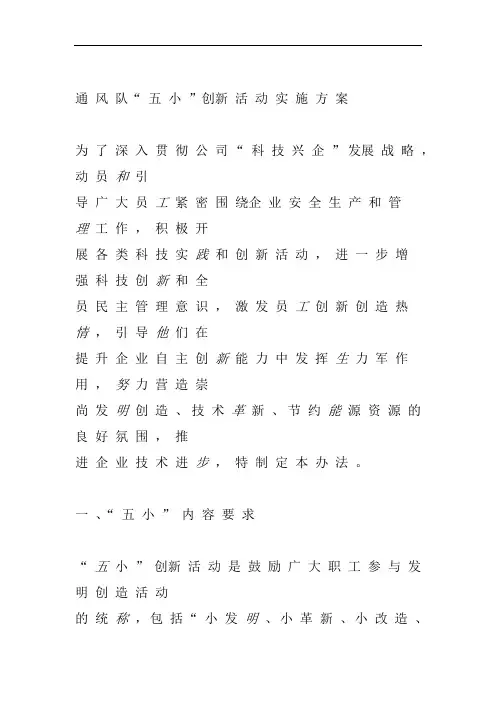 通风队“五小”创新活动实施方案

为了深入贯彻公司“科技兴企”发展战略，动员和引导广大员工紧密围绕企业安全生产和管理工作，积极开展各类科技实践和创新活动，进一步增强科技创新和全员民主管理意识，激发员工创新创造热情，引导他们在提升企业自主创新能力中发挥生力军作用，努力营造崇尚发明创造、技术革新、节约能源资源的良好氛围，推进企业技术进步，特制定本办法。

一、“五小”内容要求

“五小”创新活动是鼓励广大职工参与发明创造活动的统称，包括“小发明、小革新、小改造、